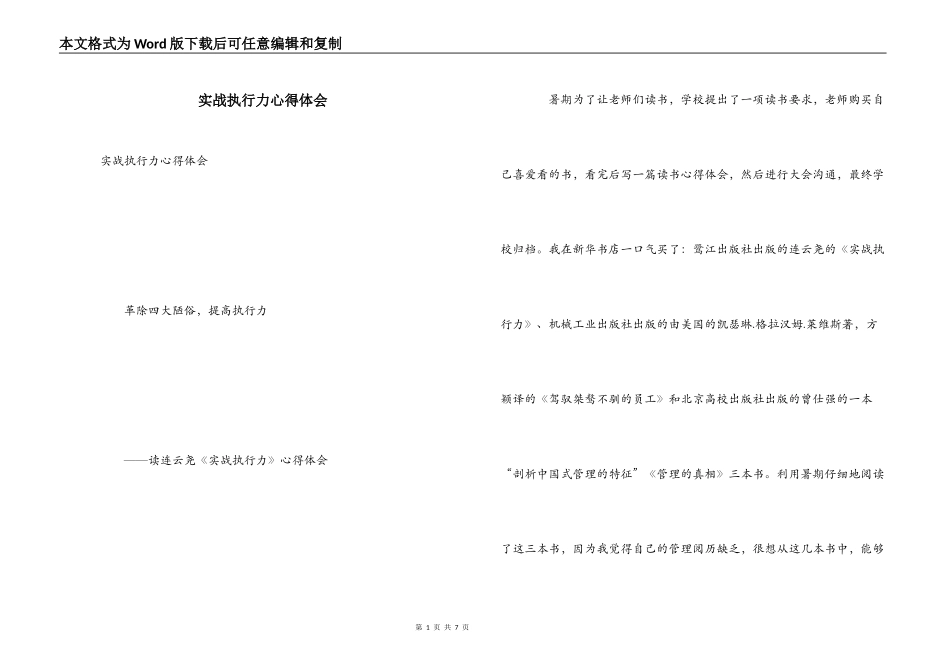 本文格式为Word版下载后可任意编辑和复制

实战执行力心得体会

实战执行力心得体会

革除四大陋俗，提高执行力

——读连云尧《实战执行力》心得体会

暑期为了让老师们读书，学校提出了一项读书要求，老师购买自己喜爱看的书，看完后写一篇读书心得体会，然后进行大会沟通，最终学校归档。我在新华书店一口气买了：鹭江出版社出版的连云尧的《实战执行力》、机械工业出版社出版的由美国的凯瑟琳.格拉汉姆.莱维斯著，方颖译的《驾驭桀骜不驯的员工》和北京高校出版社出版的曾仕强的一本“剖析中国式管理的特征”《管理的真相》三本书。利用暑期仔细地阅读了这三本书，因为我觉得自己的管理阅历缺乏，很想从这几本书中，能够

第 1 页 共 7 页